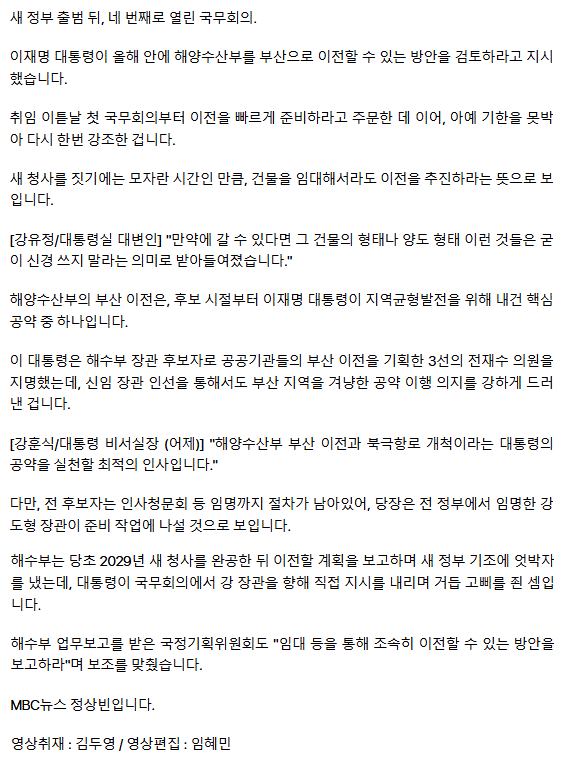 새 정부 출범 뒤, 네 번째로 열린 국무회의.

이재명 대통령이 올해 안에 해양수산부를 부산으로 이전할 수 있는 방안을 검토하라고 지시했습니다.

취임 이튿날 첫 국무회의부터 이전을 빠르게 준비하라고 주문한 데 이어, 아예 기한을 못박아 다시 한번 강조한 겁니다.

새 청사를 짓기에는 모자란 시간인 만큼, 건물을 임대해서라도 이전을 추진하라는 뜻으로 보입니다.

[강유정/대통령실 대변인] "만약에 갈 수 있다면 그 건물의 형태나 양도 형태 이런 것들은 굳이 신경 쓰지 말라는 의미로 받아들여졌습니다."

해양수산부의 부산 이전은, 후보 시절부터 이재명 대통령이 지역균형발전을 위해 내건 핵심 공약 중 하나입니다.

이 대통령은 해수부 장관 후보자로 공공기관들의 부산 이전을 기획한 3선의 전재수 의원을 지명했는데, 신임 장관 인선을 통해서도 부산 지역을 겨냥한 공약 이행 의지를 강하게 드러낸 겁니다.

[강훈식/대통령 비서실장 (어제)] "해양수산부 부산 이전과 북극항로 개척이라는 대통령의 공약을 실천할 최적의 인사입니다."

다만, 전 후보자는 인사청문회 등 임명까지 절차가 남아있어, 당장은 전 정부에서 임명한 강도형 장관이 준비 작업에 나설 것으로 보입니다.

해수부는 당초 2029년 새 청사를 완공한 뒤 이전할 계획을 보고하며 새 정부 기조에 엇박자를 냈는데, 대통령이 국무회의에서 강 장관을 향해 직접 지시를 내리며 거듭 고삐를 죈 셈입니다.

해수부 업무보고를 받은 국정기획위원회도 "임대 등을 통해 조속히 이전할 수 있는 방안을 보고하라"며 보조를 맞췄습니다.

MBC뉴스 정상빈입니다.

영상취재 : 김두영 / 영상편집 : 임혜민